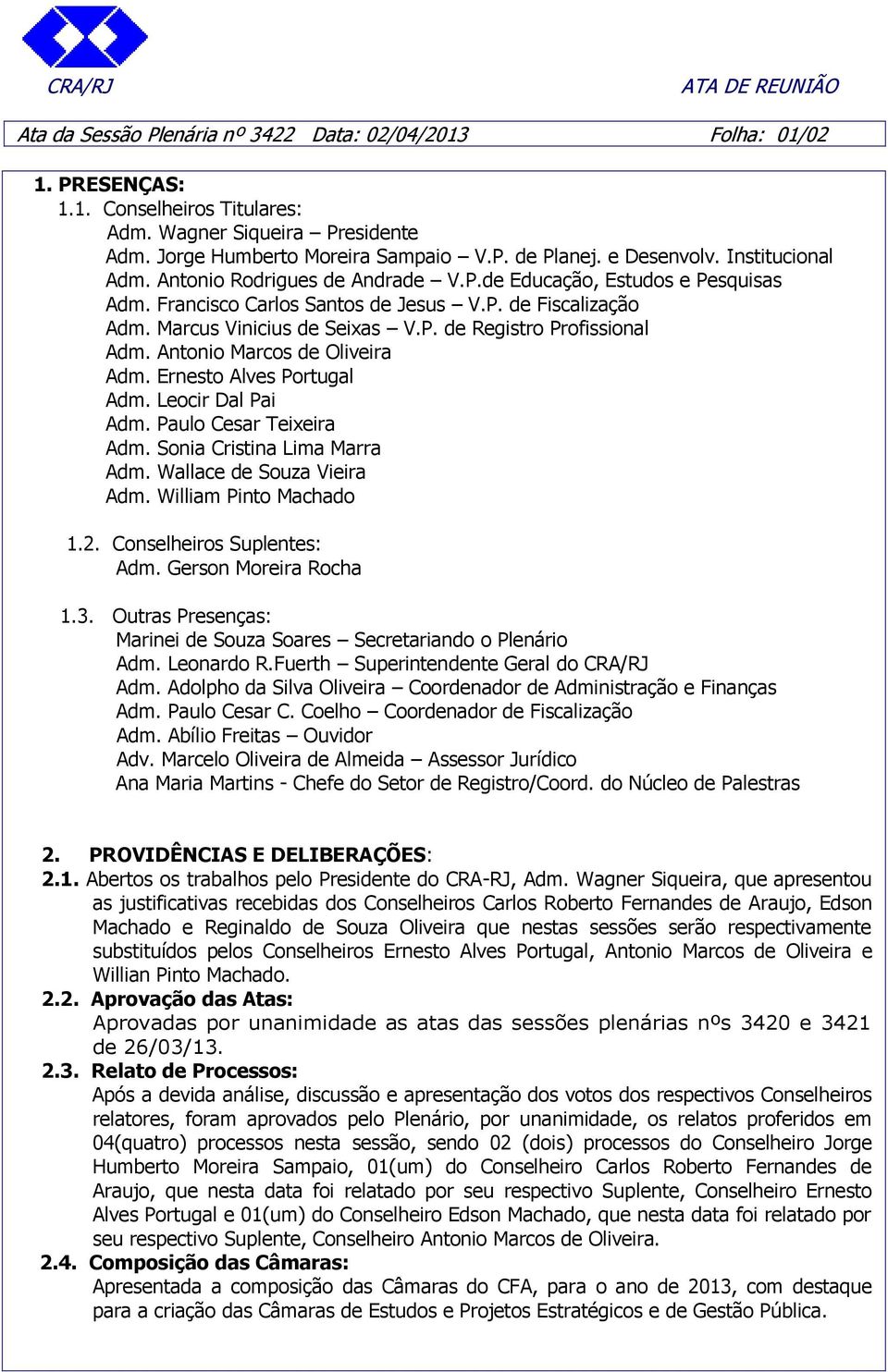 CRA/RJ

ATA DE REUNIÃO

Ata da Sessão Plenária nº 3422 Data: 02/04/2013 Folha: 01/02

1. PRESENÇAS:
1.1. Conselheiros Titulares:
Adm. Wagner Siqueira – Presidente
Adm. Jorge Humberto Moreira Sampaio – V.P. de Planej. e Desenvolv. Institucional
Adm. Antonio Rodrigues de Andrade – V.P.de Educação, Estudos e Pesquisas
Adm. Francisco Carlos Santos de Jesus – V.P. de Fiscalização
Adm. Marcus Vinicius de Seixas – V.P. de Registro Profissional
Adm. Antonio Marcos de Oliveira
Adm. Ernesto Alves Portugal
Adm. Leocir Dal Pai
Adm. Paulo Cesar Teixeira
Adm. Sonia Cristina Lima Marra
Adm. Wallace de Souza Vieira
Adm. William Pinto Machado

1.2. Conselheiros Suplentes:
Adm. Gerson Moreira Rocha

1.3. Outras Presenças:
Marinei de Souza Soares – Secretariando o Plenário
Adm. Leonardo R.Fuerth – Superintendente Geral do CRA/RJ
Adm. Adolpho da Silva Oliveira – Coordenador de Administração e Finanças
Adm. Paulo Cesar C. Coelho – Coordenador de Fiscalização
Adm. Abílio Freitas – Ouvidor
Adv. Marcelo Oliveira de Almeida – Assessor Jurídico
Ana Maria Martins - Chefe do Setor de Registro/Coord. do Núcleo de Palestras

2. PROVIDÊNCIAS E DELIBERAÇÕES:
2.1. Abertos os trabalhos pelo Presidente do CRA-RJ, Adm. Wagner Siqueira, que apresentou as justificativas recebidas dos Conselheiros Carlos Roberto Fernandes de Araujo, Edson Machado e Reginaldo de Souza Oliveira que nestas sessões serão respectivamente substituídos pelos Conselheiros Ernesto Alves Portugal, Antonio Marcos de Oliveira e Willian Pinto Machado.
2.2. Aprovação das Atas:
Aprovadas por unanimidade as atas das sessões plenárias nºs 3420 e 3421 de 26/03/13.
2.3. Relato de Processos:
Após a devida análise, discussão e apresentação dos votos dos respectivos Conselheiros relatores, foram aprovados pelo Plenário, por unanimidade, os relatos proferidos em 04(quatro) processos nesta sessão, sendo 02 (dois) processos do Conselheiro Jorge Humberto Moreira Sampaio, 01(um) do Conselheiro Carlos Roberto Fernandes de Araujo, que nesta data foi relatado por seu respectivo Suplente, Conselheiro Ernesto Alves Portugal e 01(um) do Conselheiro Edson Machado, que nesta data foi relatado por seu respectivo Suplente, Conselheiro Antonio Marcos de Oliveira.
2.4. Composição das Câmaras:
Apresentada a composição das Câmaras do CFA, para o ano de 2013, com destaque para a criação das Câmaras de Estudos e Projetos Estratégicos e de Gestão Pública.